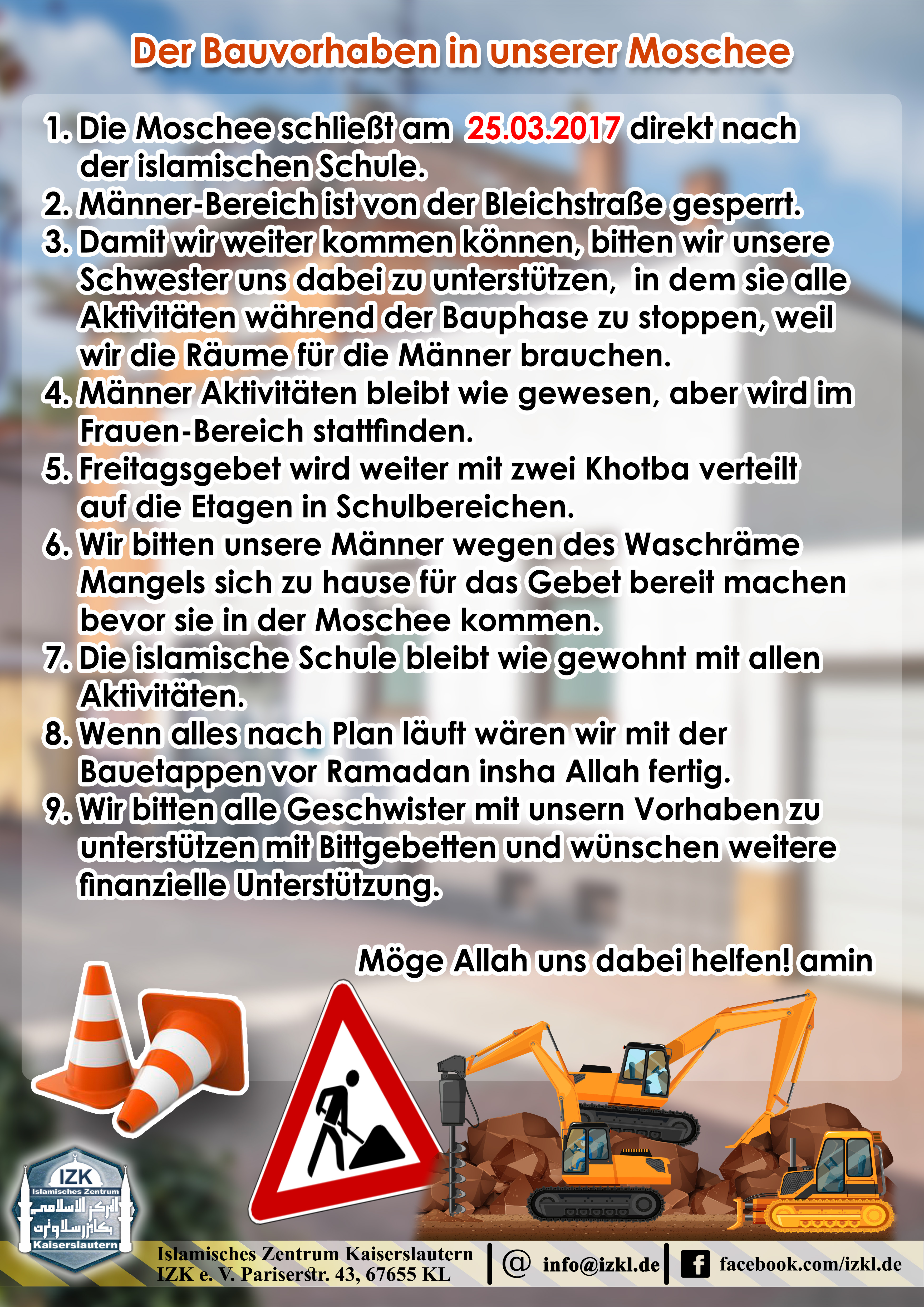 Der Bauvorhaben in unserer Moschee

1. Die Moschee schließt am 25.03.2017 direkt nach der islamischen Schule.
2. Männer-Bereich ist von der Bleichstraße gesperrt.
3. Damit wir weiter kommen können, bitten wir unsere Schwester uns dabei zu unterstützen, in dem sie alle Aktivitäten während der Bauphase zu stoppen, weil wir die Räume für die Männer brauchen.
4. Männer Aktivitäten bleibt wie gewesen, aber wird im Frauen-Bereich stattfinden.
5. Freitagsgebet wird weiter mit zwei Khotba verteilt auf die Etagen in Schulbereichen.
6. Wir bitten unsere Männer wegen des Waschräme Mangels sich zu hause für das Gebet bereit machen bevor sie in der Moschee kommen.
7. Die islamische Schule bleibt wie gewohnt mit allen Aktivitäten.
8. Wenn alles nach Plan läuft wären wir mit der Bauetappen vor Ramadan insha Allah fertig.
9. Wir bitten alle Geschwister mit unsern Vorhaben zu unterstützen mit Bittgebetten und wünschen weitere finanzielle Unterstützung.

Möge Allah uns dabei helfen! amin

IZK
Islamisches Zentrum
المركز الاسلامي
بكايزرسلاوترن
Kaiserslautern

Islamisches Zentrum Kaiserslautern
IZK e. V. Pariserstr. 43, 67655 KL
@ info@izkl.de
f facebook.com/izkl.de